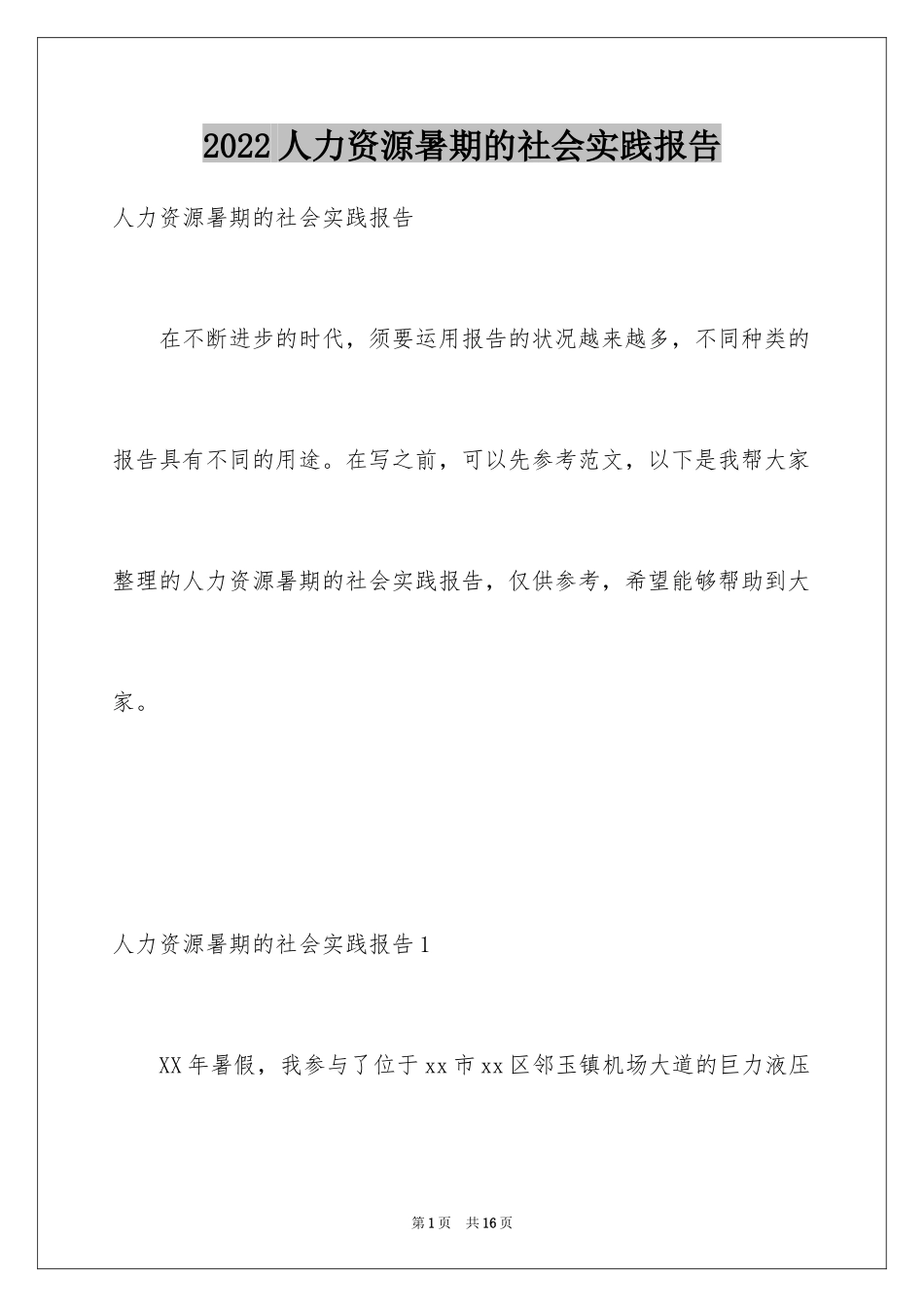 2022人力资源暑期的社会实践报告

人力资源暑期的社会实践报告

在不断进步的时代，须要运用报告的状况越来越多，不同种类的报告具有不同的用途。在写之前，可以先参考范文，以下是我帮大家整理的人力资源暑期的社会实践报告，仅供参考，希望能够帮助到大家。

人力资源暑期的社会实践报告1

XX年暑假，我参与了位于xx市xx区邻玉镇机场大道的巨力液压

第1页 共16页